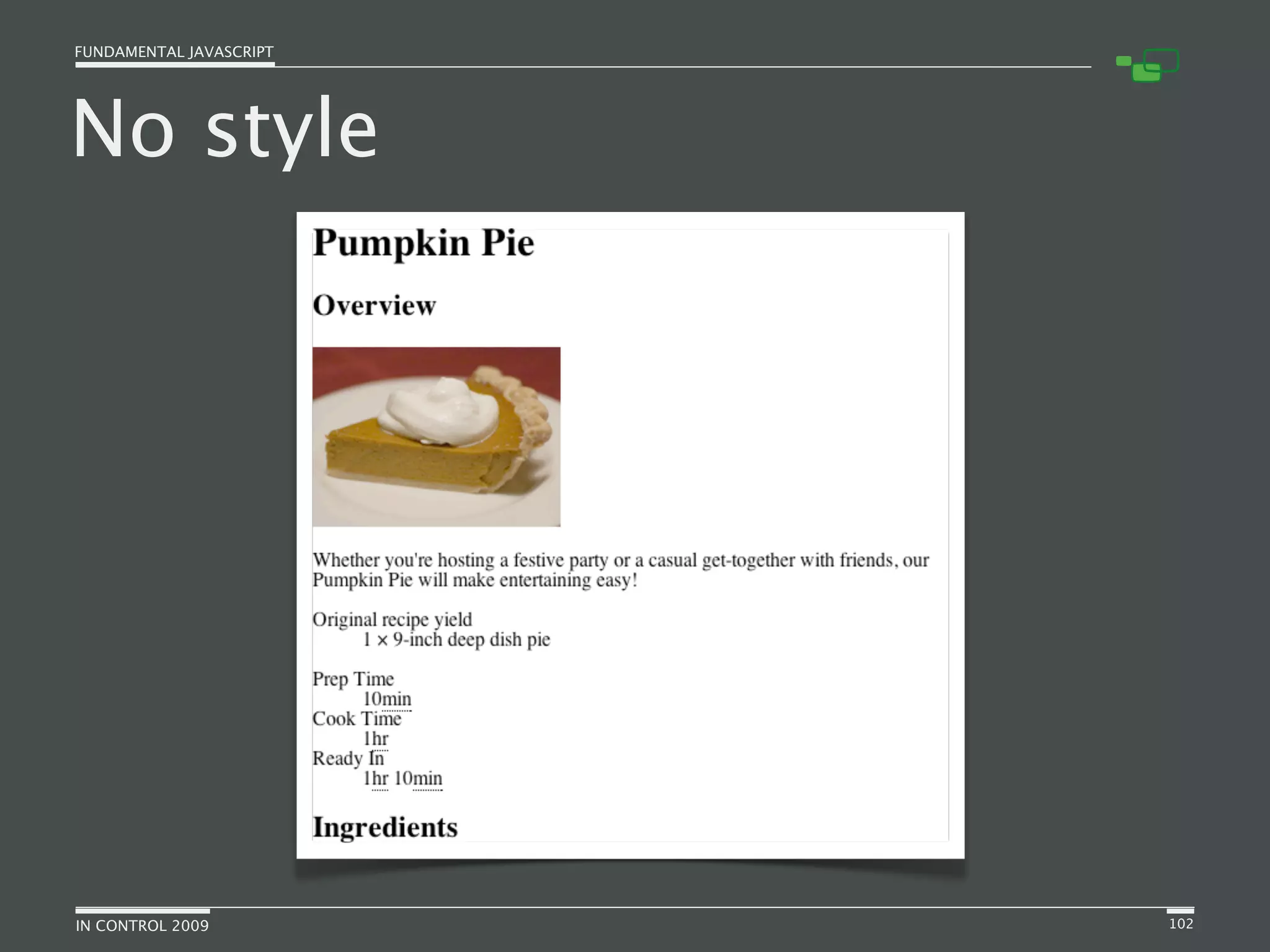 FUNDAMENTAL JAVASCRIPT

No style

Pumpkin Pie

Overview

Whether you're hosting a festive party or a casual get-together with friends, our Pumpkin Pie will make entertaining easy!

Original recipe yield
1 × 9-inch deep dish pie

Prep Time
10min
Cook Time
1hr
Ready In
1hr 10min

Ingredients

IN CONTROL 2009

102